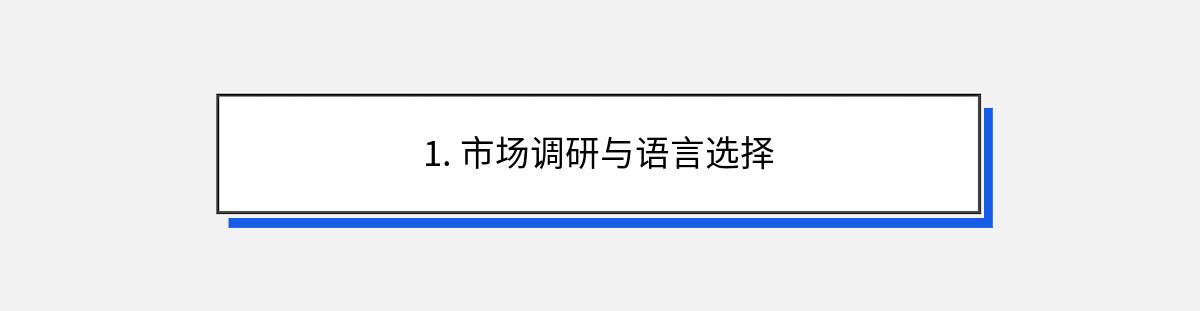 1. 市场调研与语言选择